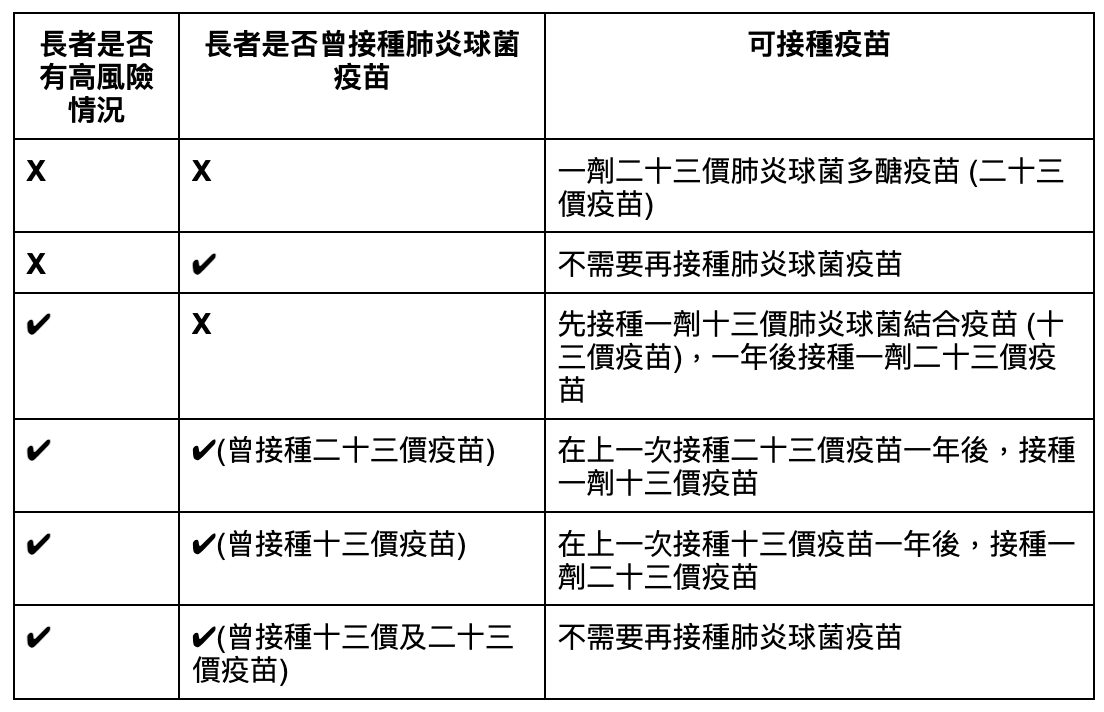 | 長者是否有高風險情況 | 長者是否曾接種肺炎球菌疫苗 | 可接種疫苗 |
|---|---|---|
| X | X | 一劑二十三價肺炎球菌多醣疫苗 (二十三價疫苗) |
| X | ✔ | 不需要再接種肺炎球菌疫苗 |
| ✔ | X | 先接種一劑十三價肺炎球菌結合疫苗 (十三價疫苗)，一年後接種一劑二十三價疫苗 |
| ✔ | ✔(曾接種二十三價疫苗) | 在上一次接種二十三價疫苗一年後，接種一劑十三價疫苗 |
| ✔ | ✔(曾接種十三價疫苗) | 在上一次接種十三價疫苗一年後，接種一劑二十三價疫苗 |
| ✔ | ✔(曾接種十三價及二十三價疫苗) | 不需要再接種肺炎球菌疫苗 |